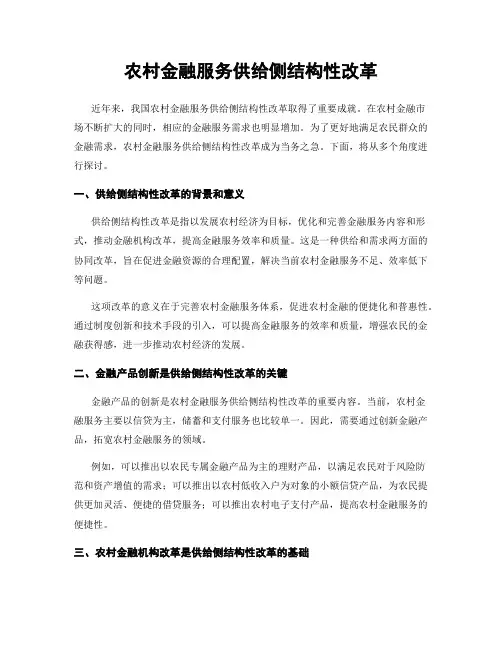 农村金融服务供给侧结构性改革

近年来，我国农村金融服务供给侧结构性改革取得了重要成就。在农村金融市场不断扩大的同时，相应的金融服务需求也明显增加。为了更好地满足农民群众的金融需求，农村金融服务供给侧结构性改革成为当务之急。下面，将从多个角度进行探讨。

一、供给侧结构性改革的背景和意义

供给侧结构性改革是指以发展农村经济为目标，优化和完善金融服务内容和形式，推动金融机构改革，提高金融服务效率和质量。这是一种供给和需求两方面的协同改革，旨在促进金融资源的合理配置，解决当前农村金融服务不足、效率低下等问题。

这项改革的意义在于完善农村金融服务体系，促进农村金融的便捷化和普惠性。通过制度创新和技术手段的引入，可以提高金融服务的效率和质量，增强农民的金融获得感，进一步推动农村经济的发展。

二、金融产品创新是供给侧结构性改革的关键

金融产品的创新是农村金融服务供给侧结构性改革的重要内容。当前，农村金融服务主要以信贷为主，储蓄和支付服务也比较单一。因此，需要通过创新金融产品，拓宽农村金融服务的领域。

例如，可以推出以农民专属金融产品为主的理财产品，以满足农民对于风险防范和资产增值的需求；可以推出以农村低收入户为对象的小额信贷产品，为农民提供更加灵活、便捷的借贷服务；可以推出农村电子支付产品，提高农村金融服务的便捷性。

三、农村金融机构改革是供给侧结构性改革的基础